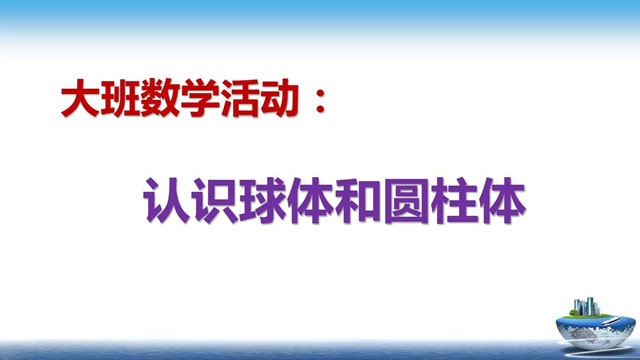 大班数学活动：

认识球体和圆柱体